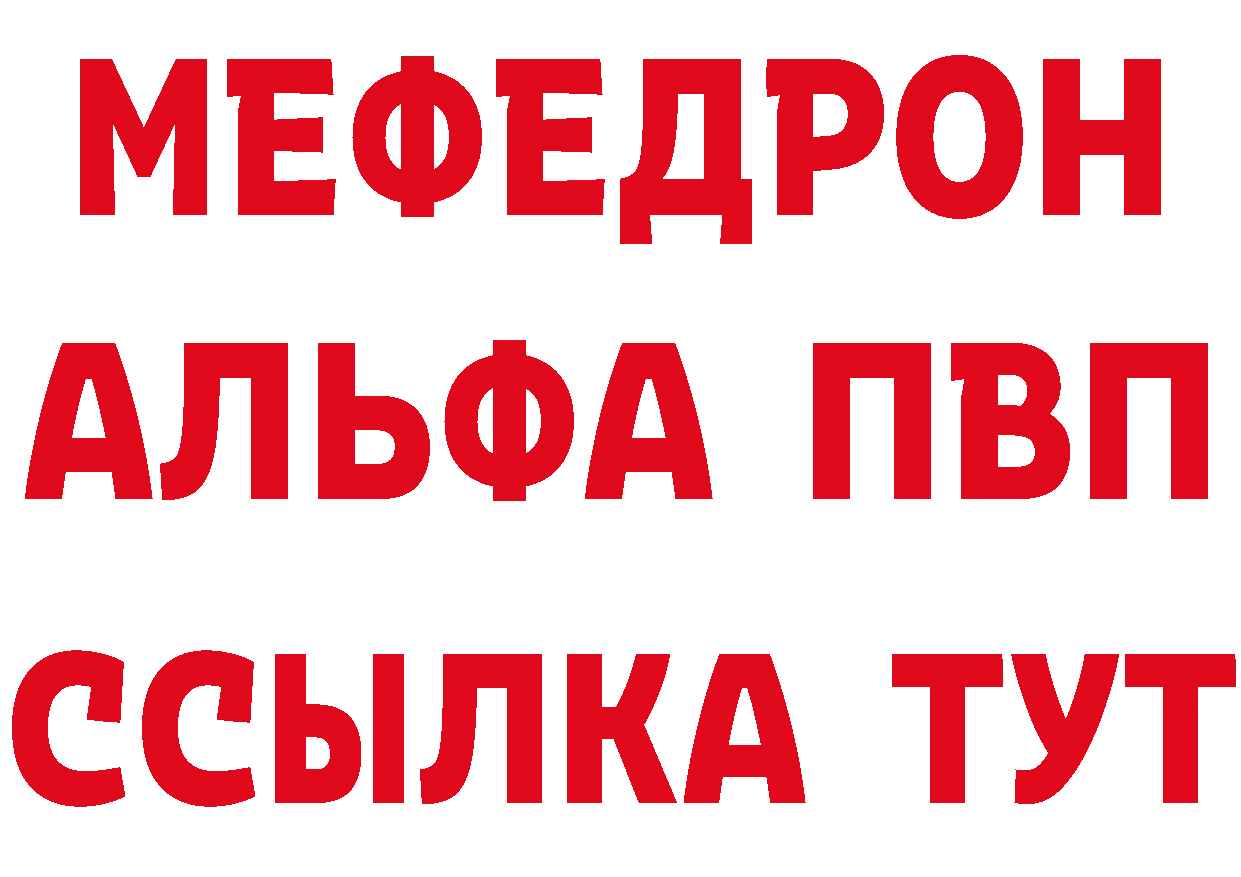 МЕФЕДРОН
АЛЬФА ПВП
ССЫЛКА ТУТ